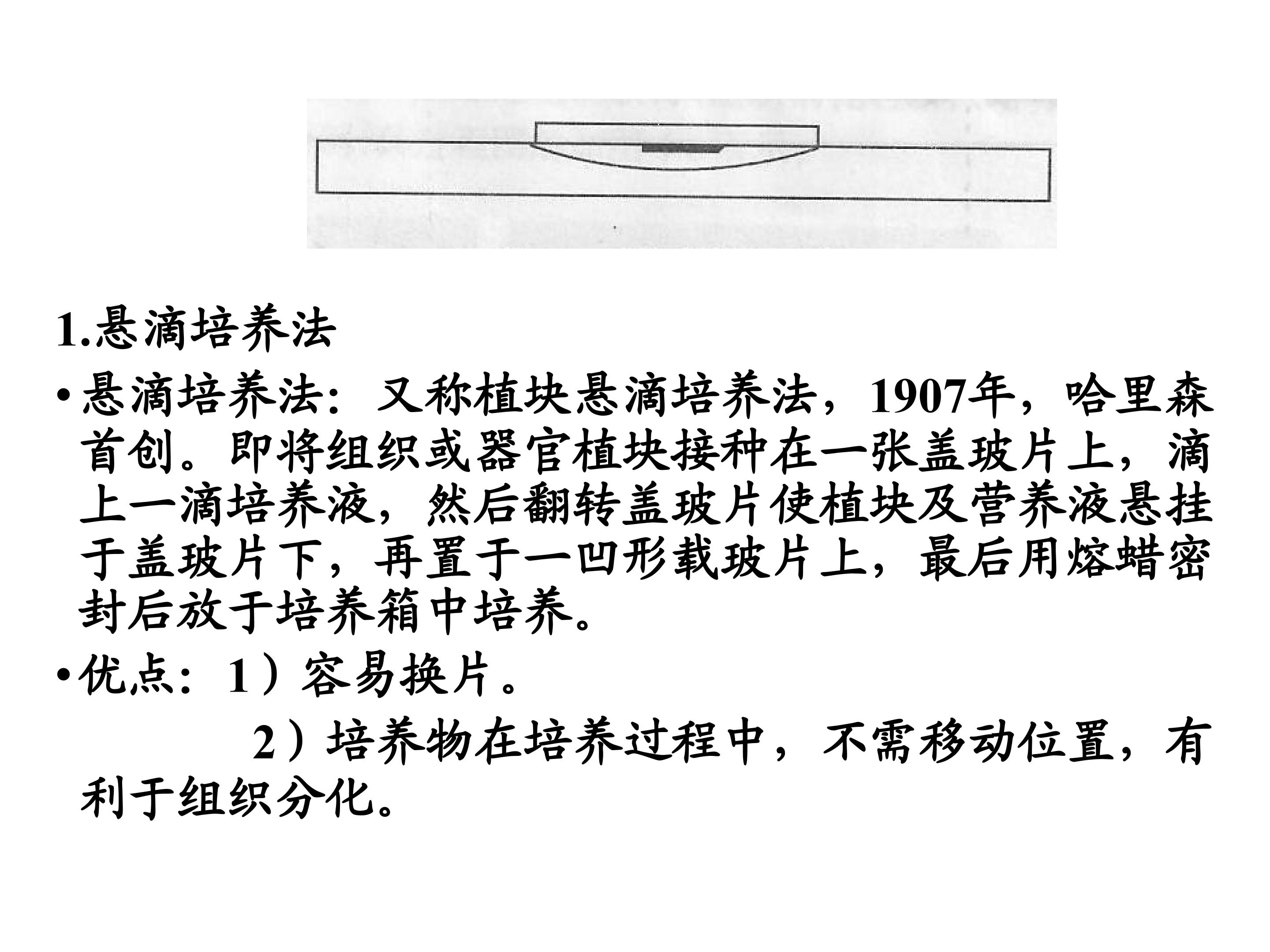 1.悬滴培养法

• 悬滴培养法：又称植块悬滴培养法，1907年，哈里森首创。即将组织或器官植块接种在一张盖玻片上，滴上一滴培养液，然后翻转盖玻片使植块及营养液悬挂于盖玻片下，再置于一凹形载玻片上，最后用熔蜡密封后放于培养箱中培养。

• 优点：1）容易换片。

2）培养物在培养过程中，不需移动位置，有利于组织分化。